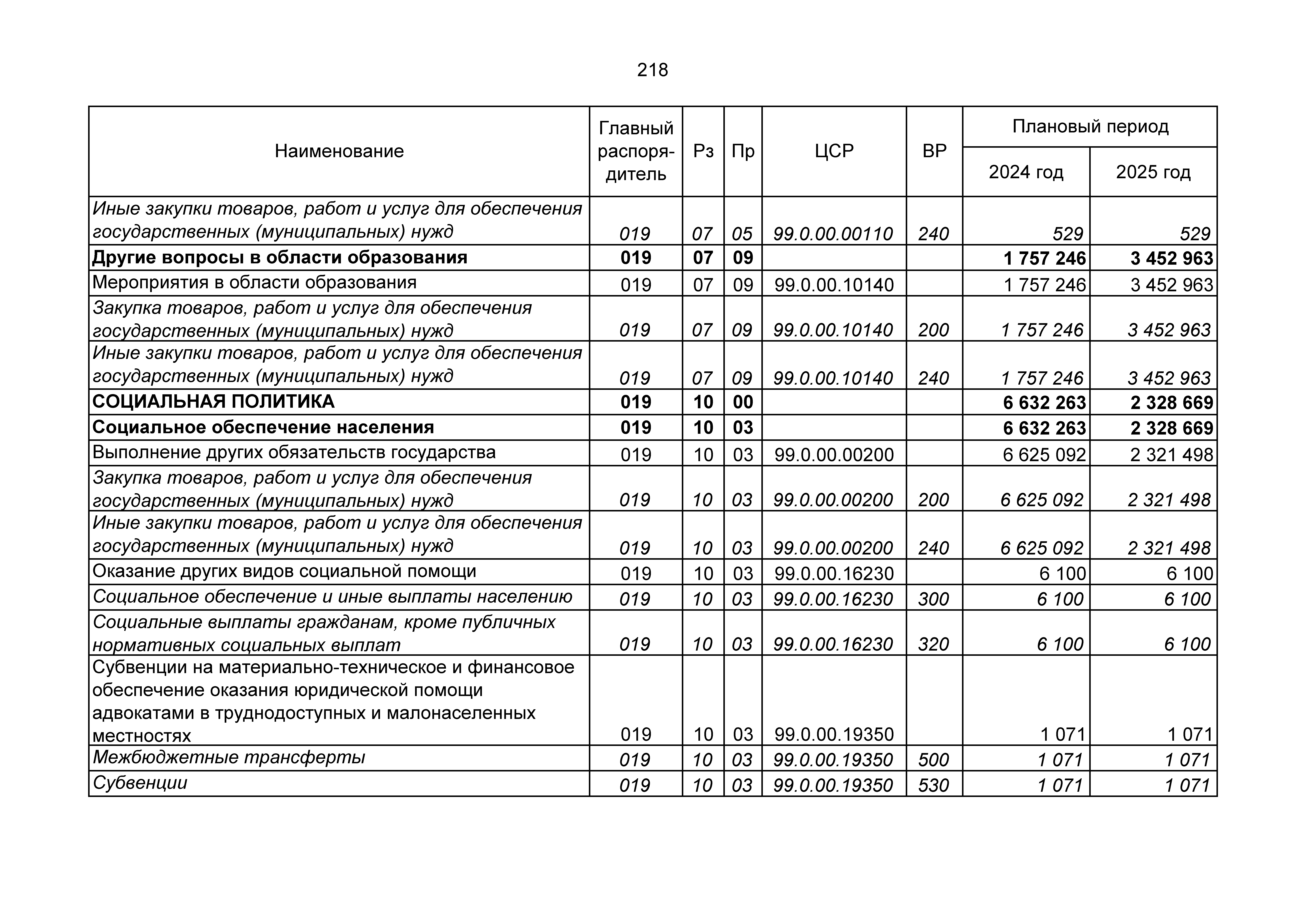 218

| Наименование | Главный распорядитель | Рз | Пр | ЦСР | ВР | Плановый период 2024 год | Плановый период 2025 год |
|---|---|---|---|---|---|---|---|
| Иные закупки товаров, работ и услуг для обеспечения государственных (муниципальных) нужд | 019 | 07 | 05 | 99.0.00.00110 | 240 | 529 | 529 |
| Другие вопросы в области образования | 019 | 07 | 09 | | | 1 757 246 | 3 452 963 |
| Мероприятия в области образования | 019 | 07 | 09 | 99.0.00.10140 | | 1 757 246 | 3 452 963 |
| Закупка товаров, работ и услуг для обеспечения государственных (муниципальных) нужд | 019 | 07 | 09 | 99.0.00.10140 | 200 | 1 757 246 | 3 452 963 |
| Иные закупки товаров, работ и услуг для обеспечения государственных (муниципальных) нужд | 019 | 07 | 09 | 99.0.00.10140 | 240 | 1 757 246 | 3 452 963 |
| СОЦИАЛЬНАЯ ПОЛИТИКА | 019 | 10 | 00 | | | 6 632 263 | 2 328 669 |
| Социальное обеспечение населения | 019 | 10 | 03 | | | 6 632 263 | 2 328 669 |
| Выполнение других обязательств государства | 019 | 10 | 03 | 99.0.00.00200 | | 6 625 092 | 2 321 498 |
| Закупка товаров, работ и услуг для обеспечения государственных (муниципальных) нужд | 019 | 10 | 03 | 99.0.00.00200 | 200 | 6 625 092 | 2 321 498 |
| Иные закупки товаров, работ и услуг для обеспечения государственных (муниципальных) нужд | 019 | 10 | 03 | 99.0.00.00200 | 240 | 6 625 092 | 2 321 498 |
| Оказание других видов социальной помощи | 019 | 10 | 03 | 99.0.00.16230 | | 6 100 | 6 100 |
| Социальное обеспечение и иные выплаты населению | 019 | 10 | 03 | 99.0.00.16230 | 300 | 6 100 | 6 100 |
| Социальные выплаты гражданам, кроме публичных нормативных социальных выплат | 019 | 10 | 03 | 99.0.00.16230 | 320 | 6 100 | 6 100 |
| Субвенции на материально-техническое и финансовое обеспечение оказания юридической помощи адвокатами в труднодоступных и малонаселенных местностях | 019 | 10 | 03 | 99.0.00.19350 | | 1 071 | 1 071 |
| Межбюджетные трансферты | 019 | 10 | 03 | 99.0.00.19350 | 500 | 1 071 | 1 071 |
| Субвенции | 019 | 10 | 03 | 99.0.00.19350 | 530 | 1 071 | 1 071 |